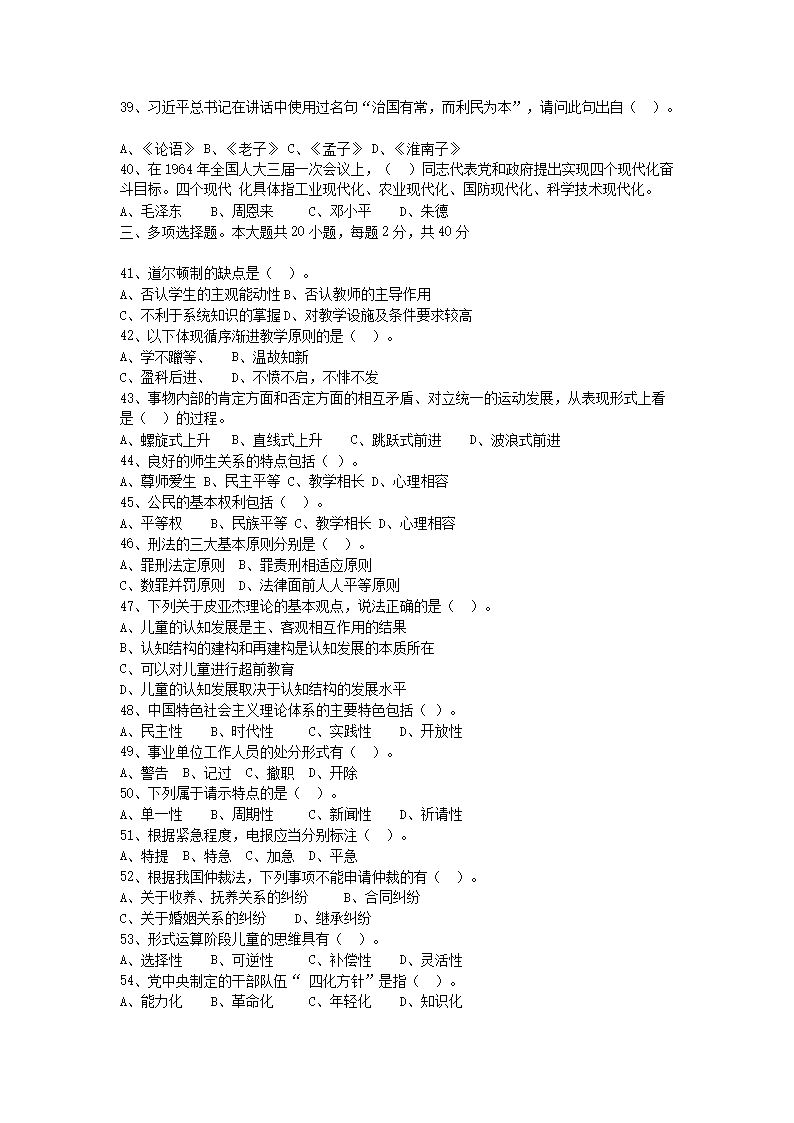 39、习近平总书记在讲话中使用过名句“治国有常，而利民为本”，请问此句出自（ ）。

A、《论语》 B、《老子》 C、《孟子》 D、《淮南子》
40、在 1964 年全国人大三届一次会议上，（ ）同志代表党和政府提出实现四个现代化奋斗目标。四个现代 化具体指工业现代化、农业现代化、国防现代化、科学技术现代化。
A、毛泽东 B、周恩来 C、邓小平 D、朱德
三、多项选择题。本大题共 20 小题，每题 2 分，共 40 分

41、道尔顿制的缺点是（ ）。
A、否认学生的主观能动性 B、否认教师的主导作用
C、不利于系统知识的掌握 D、对教学设施及条件要求较高
42、以下体现循序渐进教学原则的是（ ）。
A、学不躐等、 B、温故知新
C、盈科后进、 D、不愤不启，不悱不发
43、事物内部的肯定方面和否定方面的相互矛盾、对立统一的运动发展，从表现形式上看是（ ）的过程。
A、螺旋式上升 B、直线式上升 C、跳跃式前进 D、波浪式前进
44、良好的师生关系的特点包括（ ）。
A、尊师爱生 B、民主平等 C、教学相长 D、心理相容
45、公民的基本权利包括（ ）。
A、平等权 B、民族平等 C、教学相长 D、心理相容
46、刑法的三大基本原则分别是（ ）。
A、罪刑法定原则 B、罪责刑相适应原则
C、数罪并罚原则 D、法律面前人人平等原则
47、下列关于皮亚杰理论的基本观点，说法正确的是（ ）。
A、儿童的认知发展是主、客观相互作用的结果
B、认知结构的建构和再建构是认知发展的本质所在
C、可以对儿童进行超前教育
D、儿童的认知发展取决于认知结构的发展水平
48、中国特色社会主义理论体系的主要特色包括（ ）。
A、民主性 B、时代性 C、实践性 D、开放性
49、事业单位工作人员的处分形式有（ ）。
A、警告 B、记过 C、撤职 D、开除
50、下列属于请示特点的是（ ）。
A、单一性 B、周期性 C、新闻性 D、祈请性
51、根据紧急程度，电报应当分别标注（ ）。
A、特提 B、特急 C、加急 D、平急
52、根据我国仲裁法，下列事项不能申请仲裁的有（ ）。
A、关于收养、抚养关系的纠纷 B、合同纠纷
C、关于婚姻关系的纠纷 D、继承纠纷
53、形式运算阶段儿童的思维具有（ ）。
A、选择性 B、可逆性 C、补偿性 D、灵活性
54、党中央制定的干部队伍“ 四化方针”是指（ ）。
A、能力化 B、革命化 C、年轻化 D、知识化